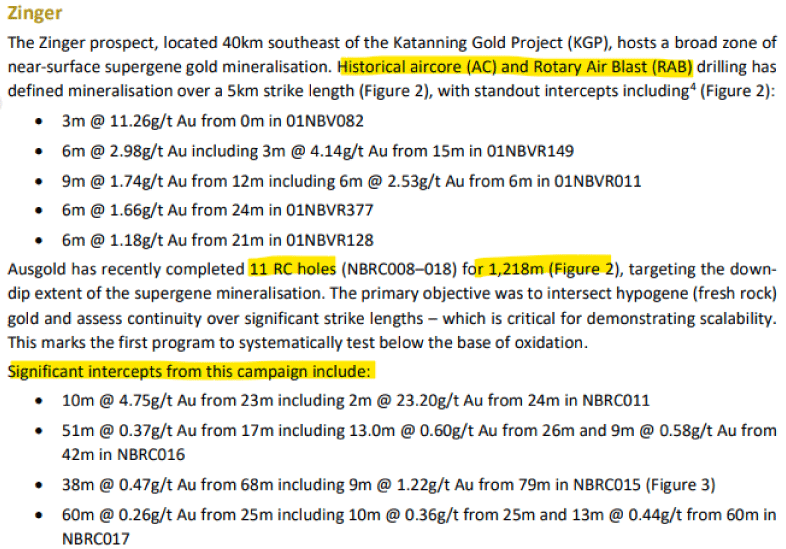 Zinger

The Zinger prospect, located 40km southeast of the Katanning Gold Project (KGP), hosts a broad zone of near-surface supergene gold mineralisation. Historical aircore (AC) and Rotary Air Blast (RAB) drilling has defined mineralisation over a 5km strike length (Figure 2), with standout intercepts including$^{4}$ (Figure 2):

• 3m @ 11.26g/t Au from 0m in 01NBV082
• 6m @ 2.98g/t Au including 3m @ 4.14g/t Au from 15m in 01NBVR149
• 9m @ 1.74g/t Au from 12m including 6m @ 2.53g/t Au from 6m in 01NBVR011
• 6m @ 1.66g/t Au from 24m in 01NBVR377
• 6m @ 1.18g/t Au from 21m in 01NBVR128

Ausgold has recently completed 11 RC holes (NBRC008–018) for 1,218m (Figure 2), targeting the down-dip extent of the supergene mineralisation. The primary objective was to intersect hypogene (fresh rock) gold and assess continuity over significant strike lengths – which is critical for demonstrating scalability. This marks the first program to systematically test below the base of oxidation.

Significant intercepts from this campaign include:

• 10m @ 4.75g/t Au from 23m including 2m @ 23.20g/t Au from 24m in NBRC011
• 51m @ 0.37g/t Au from 17m including 13.0m @ 0.60g/t Au from 26m and 9m @ 0.58g/t Au from 42m in NBRC016
• 38m @ 0.47g/t Au from 68m including 9m @ 1.22g/t Au from 79m in NBRC015 (Figure 3)
• 60m @ 0.26g/t Au from 25m including 10m @ 0.36g/t from 25m and 13m @ 0.44g/t from 60m in NBRC017